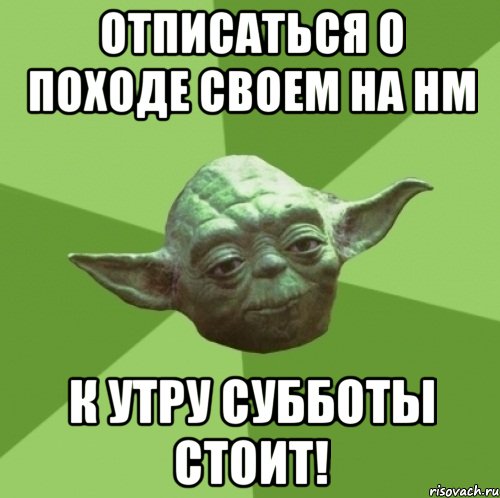 ОТПИСАТЬСЯ О ПОХОДЕ СВОЕМ НА НМ

К УТРУ СУББОТЫ СТОИТ!

risovach.ru